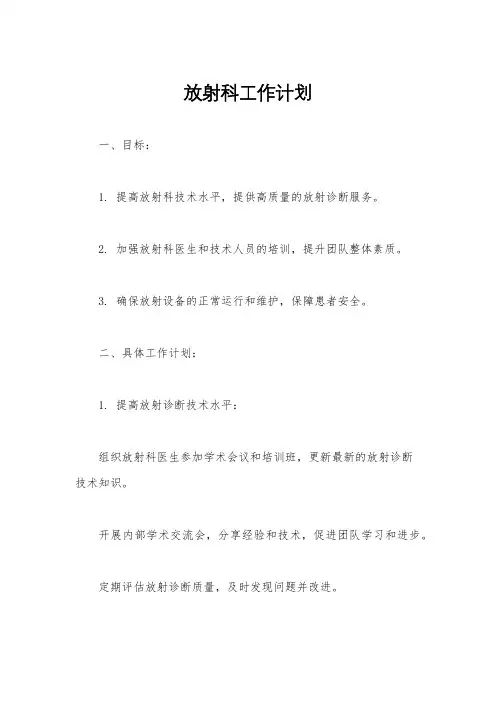 放射科工作计划

一、目标：

1. 提高放射科技术水平，提供高质量的放射诊断服务。

2. 加强放射科医生和技术人员的培训，提升团队整体素质。

3. 确保放射设备的正常运行和维护，保障患者安全。

二、具体工作计划：

1. 提高放射诊断技术水平：

组织放射科医生参加学术会议和培训班，更新最新的放射诊断技术知识。

开展内部学术交流会，分享经验和技术，促进团队学习和进步。

定期评估放射诊断质量，及时发现问题并改进。